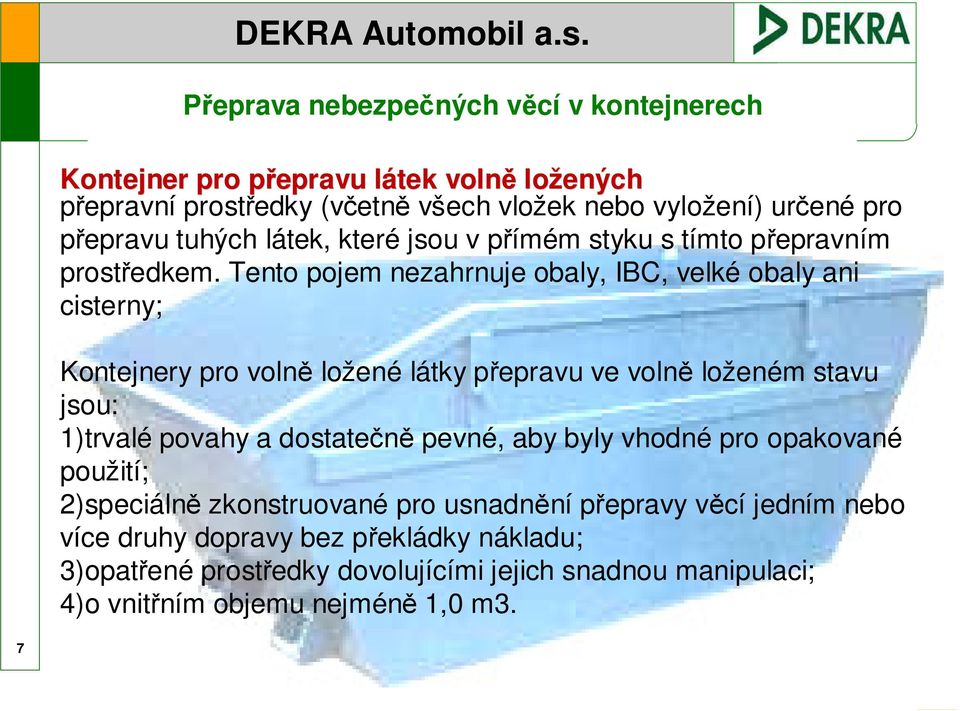 DEKRA Automobil a.s.

DEKRA

Přeprava nebezpečných věcí v kontejnerech

Kontejner pro přepravu látek volně ložených
přepravní prostředky (včetně všech vložek nebo vyložení) určené pro přepravu tuhých látek, které jsou v přímém styku s tímto přepravním prostředkem. Tento pojem nezahrnuje obaly, IBC, velké obaly ani cisterny;

Kontejnery pro volně ložené látky přepravu ve volně loženém stavu jsou:
1)trvalé povahy a dostatečně pevné, aby byly vhodné pro opakované použití;
2)speciálně zkonstruované pro usnadnění přepravy věcí jedním nebo více druhy dopravy bez překládky nákladu;
3)opatřené prostředky dovolujícími jejich snadnou manipulaci;
4)o vnitřním objemu nejméně 1,0 m3.

7